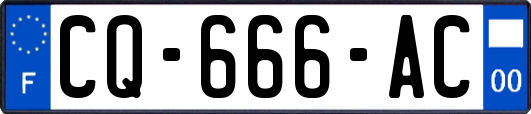 F

CQ-666-AC

00